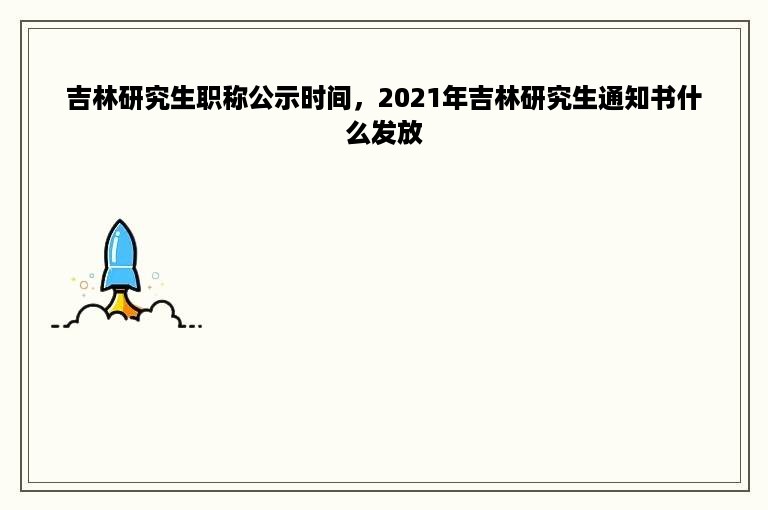 吉林研究生职称公示时间，2021年吉林研究生通知书什么发放